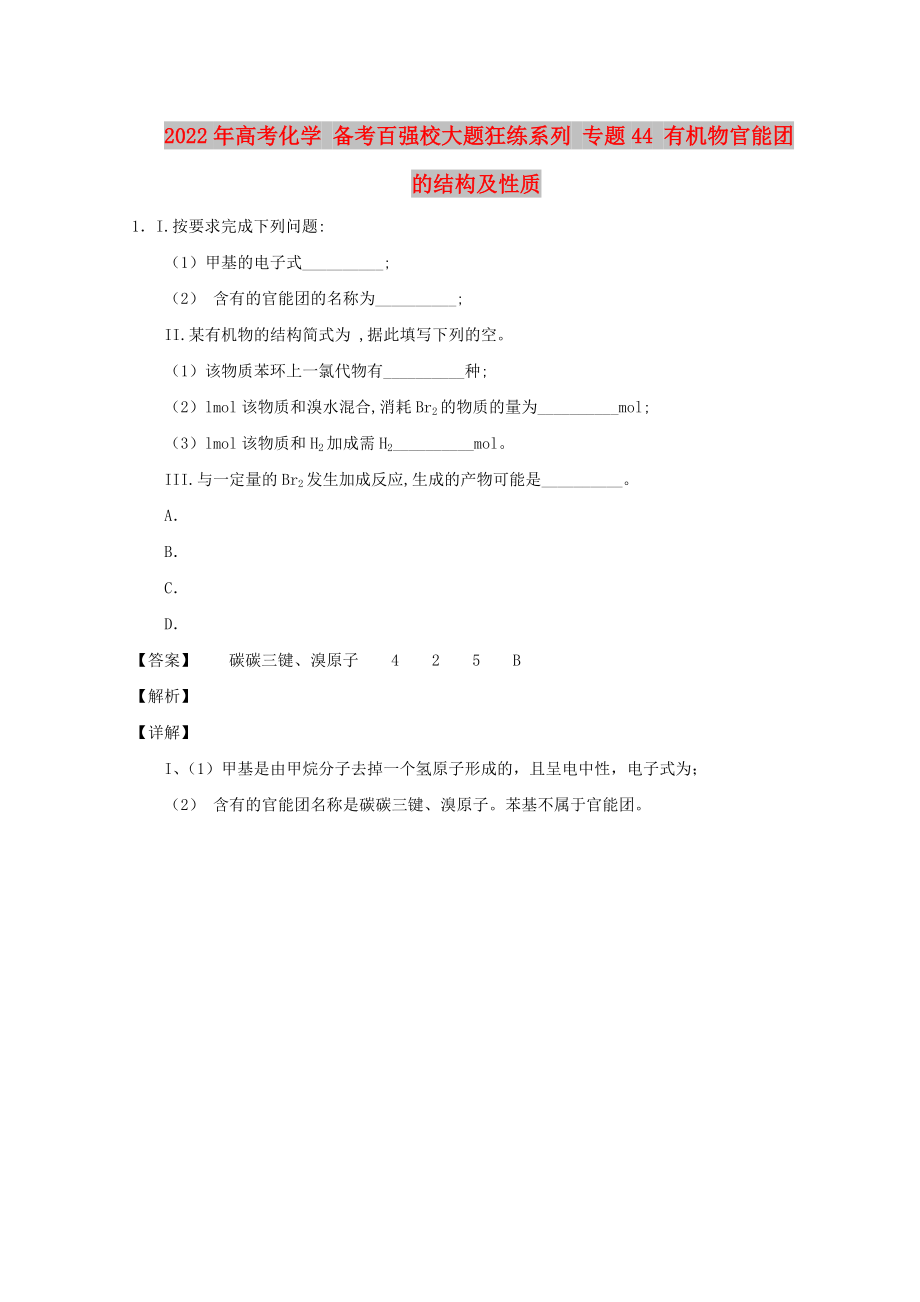 2022年高考化学 备考百强校大题狂练系列 专题44 有机物官能团的结构及性质

1. I.按要求完成下列问题:

（1）甲基的电子式__________;

（2） 含有的官能团的名称为__________;

II.某有机物的结构简式为 ,据此填写下列的空。

（1）该物质苯环上一氯代物有__________种;

（2）lmol该物质和溴水混合,消耗$Br_2$的物质的量为__________mol;

（3）lmol该物质和$H_2$加成需$H_2$__________mol。

III.与一定量的$Br_2$发生加成反应,生成的产物可能是__________。

A.

B.

C.

D.

【答案】 碳碳三键、溴原子 4 2 5 B

【解析】

【详解】

I、（1）甲基是由甲烷分子去掉一个氢原子形成的，且呈电中性，电子式为;

（2） 含有的官能团名称是碳碳三键、溴原子。苯基不属于官能团。